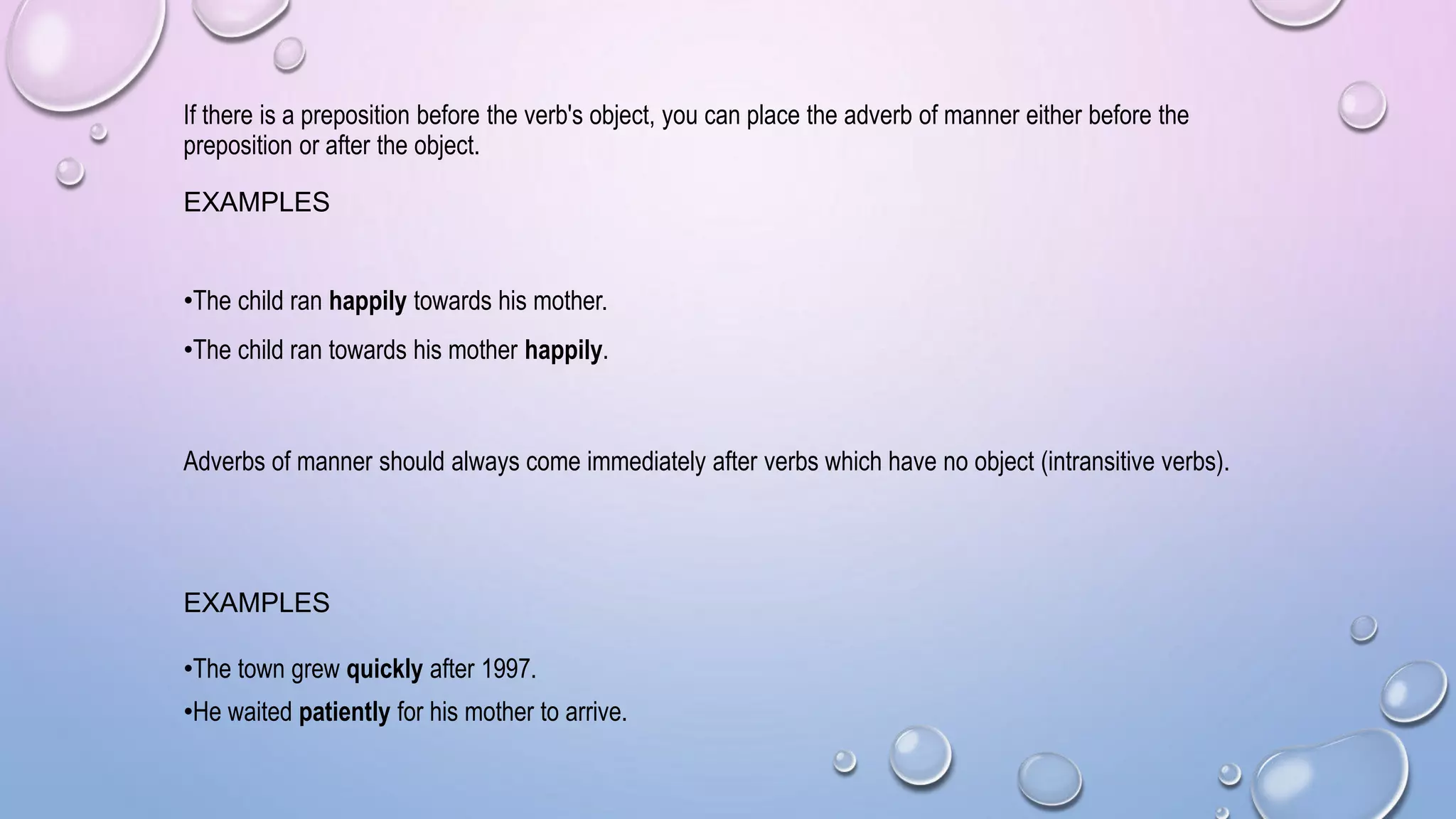 If there is a preposition before the verb's object, you can place the adverb of manner either before the preposition or after the object.

EXAMPLES

•The child ran happily towards his mother.

•The child ran towards his mother happily.

Adverbs of manner should always come immediately after verbs which have no object (intransitive verbs).

EXAMPLES

•The town grew quickly after 1997.

•He waited patiently for his mother to arrive.